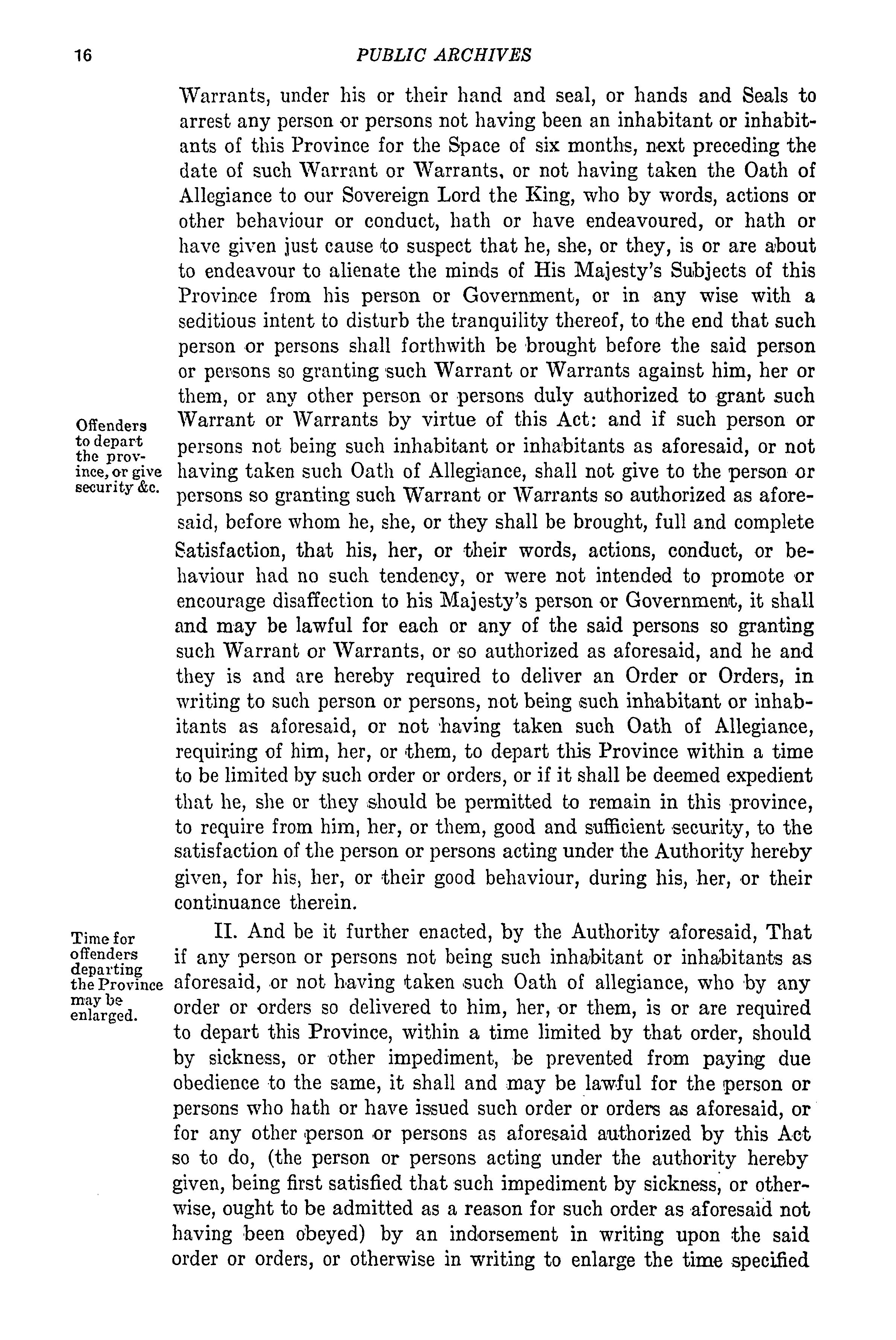 16 PUBLIC ARCHIVES

Warrants, under his or their hand and seal, or hands and Seals to arrest any person or persons not having been an inhabitant or inhabitants of this Province for the Space of six months, next preceding the date of such Warrant or Warrants, or not having taken the Oath of Allegiance to our Sovereign Lord the King, who by words, actions or other behaviour or conduct, hath or have endeavoured, or hath or have given just cause to suspect that he, she, or they, is or are about to endeavour to alienate the minds of His Majesty's Subjects of this Province from his person or Government, or in any wise with a seditious intent to disturb the tranquility thereof, to the end that such person or persons shall forthwith be brought before the said person or persons so granting such Warrant or Warrants against him, her or them, or any other person or persons duly authorized to grant such Warrant or Warrants by virtue of this Act: and if such person or persons not being such inhabitant or inhabitants as aforesaid, or not having taken such Oath of Allegiance, shall not give to the person or persons so granting such Warrant or Warrants so authorized as aforesaid, before whom he, she, or they shall be brought, full and complete Satisfaction, that his, her, or their words, actions, conduct, or behaviour had no such tendency, or were not intended to promote or encourage disaffection to his Majesty's person or Government, it shall and may be lawful for each or any of the said persons so granting such Warrant or Warrants, or so authorized as aforesaid, and he and they is and are hereby required to deliver an Order or Orders, in writing to such person or persons, not being such inhabitant or inhabitants as aforesaid, or not having taken such Oath of Allegiance, requiring of him, her, or them, to depart this Province within a time to be limited by such order or orders, or if it shall be deemed expedient that he, she or they should be permitted to remain in this province, to require from him, her, or them, good and sufficient security, to the satisfaction of the person or persons acting under the Authority hereby given, for his, her, or their good behaviour, during his, her, or their continuance therein.

Offenders to depart the province, or give security &c.

II. And be it further enacted, by the Authority aforesaid, That if any person or persons not being such inhabitant or inhabitants as aforesaid, or not having taken such Oath of allegiance, who by any order or orders so delivered to him, her, or them, is or are required to depart this Province, within a time limited by that order, should by sickness, or other impediment, be prevented from paying due obedience to the same, it shall and may be lawful for the person or persons who hath or have issued such order or orders as aforesaid, or for any other person or persons as aforesaid authorized by this Act so to do, (the person or persons acting under the authority hereby given, being first satisfied that such impediment by sickness, or otherwise, ought to be admitted as a reason for such order as aforesaid not having been obeyed) by an indorsement in writing upon the said order or orders, or otherwise in writing to enlarge the time specified

Time for offenders departing the Province may be enlarged.